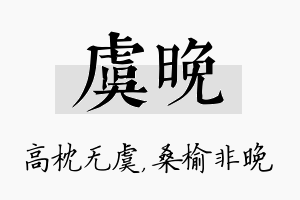 虞晚

高枕无虞，桑榆非晚